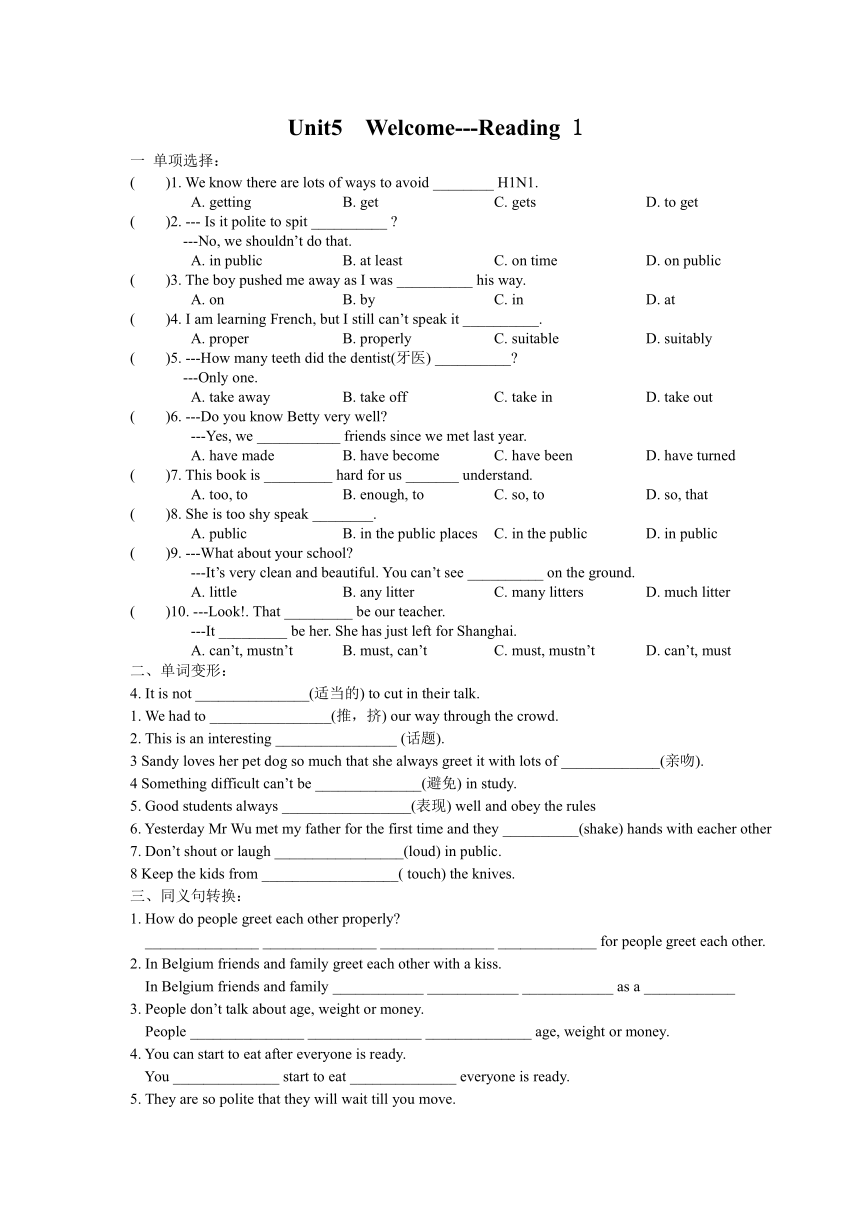 Unit5 Welcome---Reading 1

一 单项选择：

( )1. We know there are lots of ways to avoid ________ H1N1.
A. getting B. get C. gets D. to get

( )2. --- Is it polite to spit __________ ?
---No, we shouldn't do that.
A. in public B. at least C. on time D. on public

( )3. The boy pushed me away as I was __________ his way.
A. on B. by C. in D. at

( )4. I am learning French, but I still can't speak it __________.
A. proper B. properly C. suitable D. suitably

( )5. ---How many teeth did the dentist(牙医) __________?
---Only one.
A. take away B. take off C. take in D. take out

( )6. ---Do you know Betty very well?
---Yes, we ___________ friends since we met last year.
A. have made B. have become C. have been D. have turned

( )7. This book is _________ hard for us _______ understand.
A. too, to B. enough, to C. so, to D. so, that

( )8. She is too shy speak ________.
A. public B. in the public places C. in the public D. in public

( )9. ---What about your school?
---It's very clean and beautiful. You can't see __________ on the ground.
A. little B. any litter C. many litters D. much litter

( )10. ---Look!. That _________ be our teacher.
---It _________ be her. She has just left for Shanghai.
A. can't, mustn't B. must, can't C. must, mustn't D. can't, must

二、单词变形：

4. It is not _______________(适当的) to cut in their talk.

1. We had to ________________(推，挤) our way through the crowd.

2. This is an interesting ________________ (话题).

3 Sandy loves her pet dog so much that she always greet it with lots of _____________(亲吻).

4 Something difficult can't be ______________(避免) in study.

5. Good students always _________________(表现) well and obey the rules

6. Yesterday Mr Wu met my father for the first time and they __________(shake) hands with eacher other

7. Don't shout or laugh _________________(loud) in public.

8 Keep the kids from __________________( touch) the knives.

三、同义句转换：

1. How do people greet each other properly?
_______________ _______________ _______________ _____________ for people greet each other.

2. In Belgium friends and family greet each other with a kiss.
In Belgium friends and family ____________ ____________ ____________ as a ____________

3. People don't talk about age, weight or money.
People _______________ _______________ ______________ age, weight or money.

4. You can start to eat after everyone is ready.
You ______________ start to eat ______________ everyone is ready.

5. They are so polite that they will wait till you move.